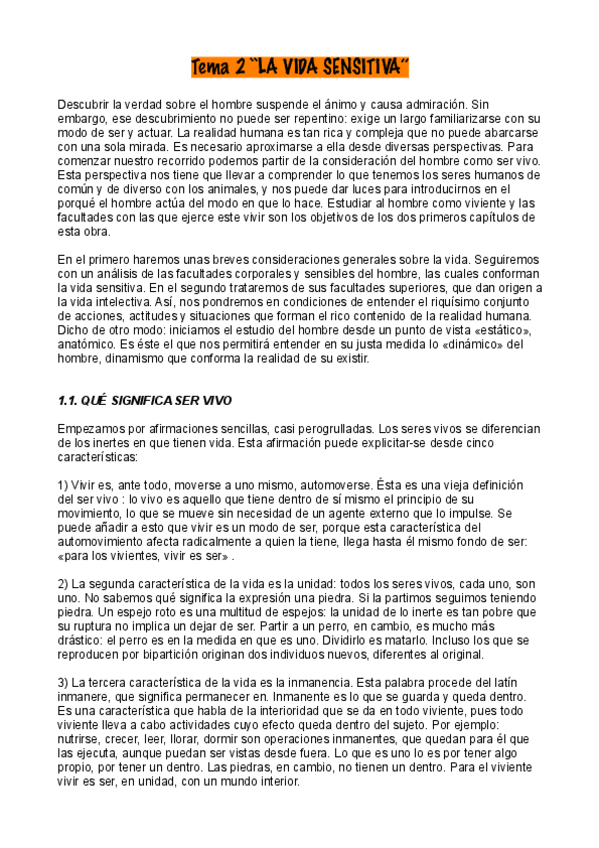 Tema 2 "LA VIDA SENSITIVA"

Descubrir la verdad sobre el hombre suspende el ánimo y causa admiración. Sin embargo, ese descubrimiento no puede ser repentino: exige un largo familiarizarse con su modo de ser y actuar. La realidad humana es tan rica y compleja que no puede abarcarse con una sola mirada. Es necesario aproximarse a ella desde diversas perspectivas. Para comenzar nuestro recorrido podemos partir de la consideración del hombre como ser vivo. Esta perspectiva nos tiene que llevar a comprender lo que tenemos los seres humanos de común y de diverso con los animales, y nos puede dar luces para introducirnos en el porqué el hombre actúa del modo en que lo hace. Estudiar al hombre como viviente y las facultades con las que ejerce este vivir son los objetivos de los dos primeros capítulos de esta obra.

En el primero haremos unas breves consideraciones generales sobre la vida. Seguiremos con un análisis de las facultades corporales y sensibles del hombre, las cuales conforman la vida sensitiva. En el segundo trataremos de sus facultades superiores, que dan origen a la vida intelectiva. Así, nos pondremos en condiciones de entender el riquísimo conjunto de acciones, actitudes y situaciones que forman el rico contenido de la realidad humana. Dicho de otro modo: iniciamos el estudio del hombre desde un punto de vista «estático», anatómico. Es éste el que nos permitirá entender en su justa medida lo «dinámico» del hombre, dinamismo que conforma la realidad de su existir.

1.1. QUÉ SIGNIFICA SER VIVO

Empezamos por afirmaciones sencillas, casi perogrulladas. Los seres vivos se diferencian de los inertes en que tienen vida. Esta afirmación puede explicitar-se desde cinco características:

1) Vivir es, ante todo, moverse a uno mismo, automoverse. Ésta es una vieja definición del ser vivo : lo vivo es aquello que tiene dentro de sí mismo el principio de su movimiento, lo que se mueve sin necesidad de un agente externo que lo impulse. Se puede añadir a esto que vivir es un modo de ser, porque esta característica del automovimiento afecta radicalmente a quien la tiene, llega hasta él mismo fondo de ser: «para los vivientes, vivir es ser» .

2) La segunda característica de la vida es la unidad: todos los seres vivos, cada uno, son uno. No sabemos qué significa la expresión una piedra. Si la partimos seguimos teniendo piedra. Un espejo roto es una multitud de espejos: la unidad de lo inerte es tan pobre que su ruptura no implica un dejar de ser. Partir a un perro, en cambio, es mucho más drástico: el perro es en la medida en que es uno. Dividirlo es matarlo. Incluso los que se reproducen por bipartición originan dos individuos nuevos, diferentes al original.

3) La tercera característica de la vida es la inmanencia. Esta palabra procede del latín inmanere, que significa permanecer en. Inmanente es lo que se guarda y queda dentro. Es una característica que habla de la interioridad que se da en todo viviente, pues todo viviente lleva a cabo actividades cuyo efecto queda dentro del sujeto. Por ejemplo: nutrirse, crecer, leer, llorar, dormir son operaciones inmanentes, que quedan para él que las ejecuta, aunque puedan ser vistas desde fuera. Lo que es uno lo es por tener algo propio, por tener un dentro. Las piedras, en cambio, no tienen un dentro. Para el viviente vivir es ser, en unidad, con un mundo interior.